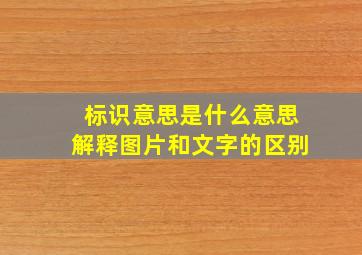 标识意思是什么意思
解释图片和文字的区别